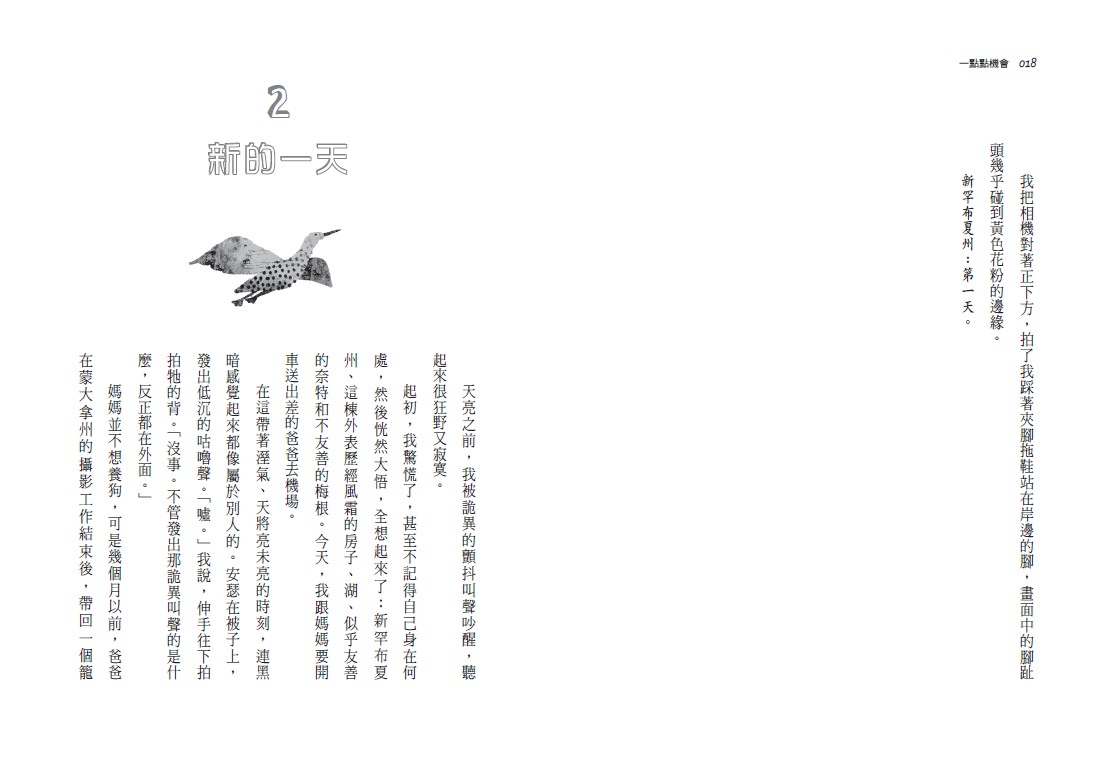 一點點機會 018

我把相機對著正下方，拍了我踩著夾腳拖鞋站在岸邊的腳，畫面中的腳趾頭幾乎碰到黃色花粉的邊緣。

新罕布夏州：第一天。

2

新的一天

天亮之前，我被詭異的顫抖叫聲吵醒，聽起來很狂野又寂寞。

起初，我驚慌了，甚至不記得自己身在何處，然後恍然大悟，全想起來了：新罕布夏州、這棟外表歷經風霜的房子、湖、似乎友善的奈特和不友善的梅根。今天，我跟媽媽要開車送出差的爸爸去機場。

在這帶著溼氣、天將亮未亮的時刻，連黑暗感覺起來都像屬於別人的。安瑟在被子上，發出低沉的咕嚕聲。「噓。」我說，伸手往下拍拍牠的背。「沒事。不管發出那詭異叫聲的是什麼，反正都在外面。」

媽媽並不想養狗，可是幾個月以前，爸爸在蒙大拿州的攝影工作結束後，帶回一個籠